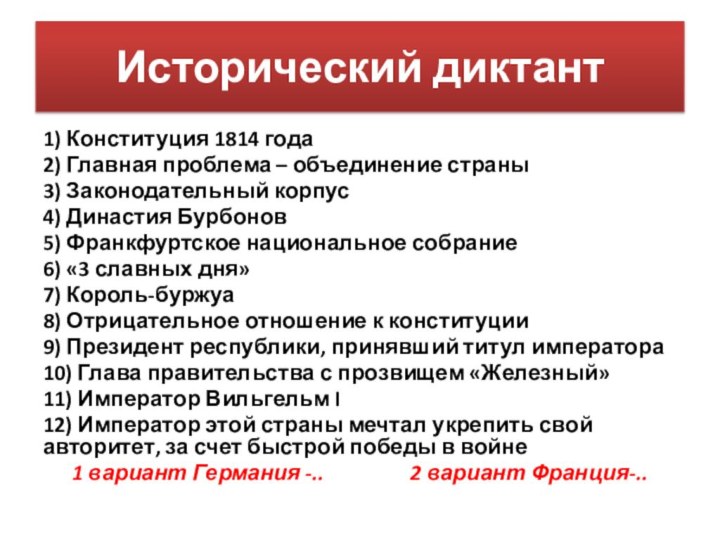 Исторический диктант

1) Конституция 1814 года
2) Главная проблема – объединение страны
3) Законодательный корпус
4) Династия Бурбонов
5) Франкфуртское национальное собрание
6) «3 славных дня»
7) Король-буржуа
8) Отрицательное отношение к конституции
9) Президент республики, принявший титул императора
10) Глава правительства с прозвищем «Железный»
11) Император Вильгельм I
12) Император этой страны мечтал укрепить свой авторитет, за счет быстрой победы в войне

1 вариант Германия -..

2 вариант Франция-..